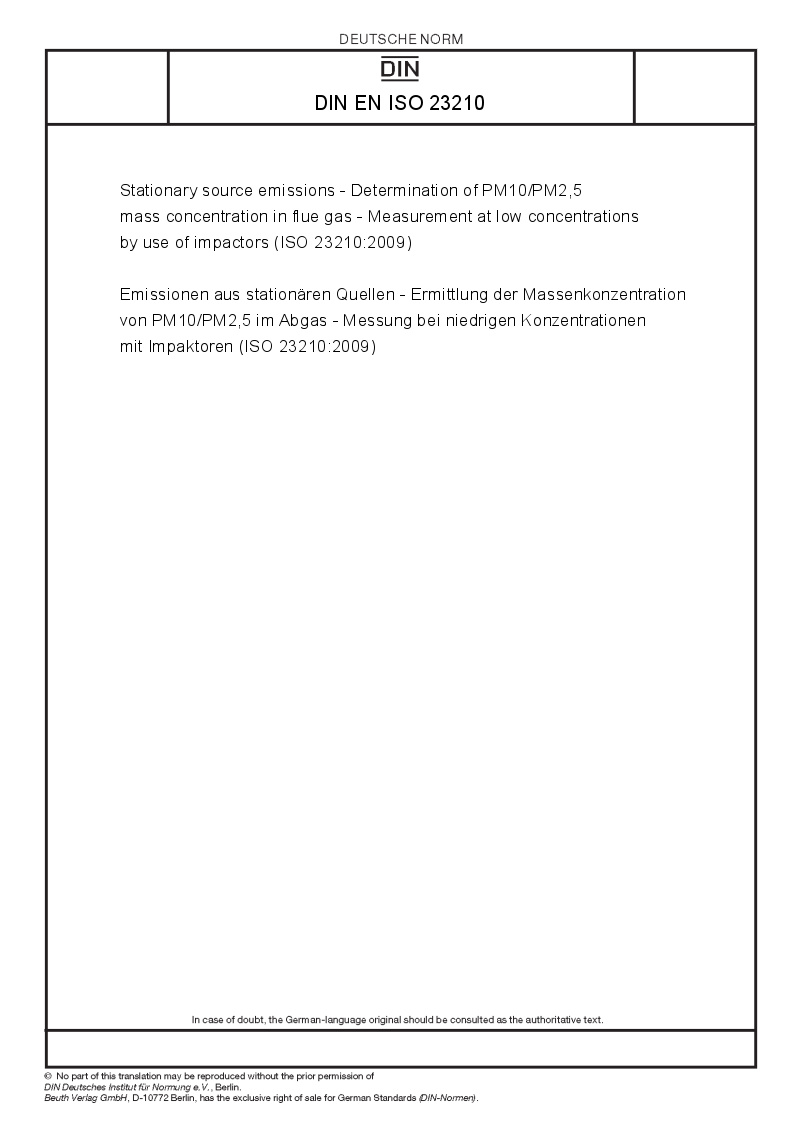 DEUTSCHE NORM

DIN

DIN EN ISO 23210

Stationary source emissions - Determination of PM10/PM2,5 mass concentration in flue gas - Measurement at low concentrations by use of impactors (ISO 23210:2009)

Emissionen aus stationären Quellen - Ermittlung der Massenkonzentration von PM10/PM2,5 im Abgas - Messung bei niedrigen Konzentrationen mit Impaktoren (ISO 23210:2009)

In case of doubt, the German-language original should be consulted as the authoritative text.

© No part of this translation may be reproduced without the prior permission of DIN Deutsches Institut für Normung e.V., Berlin.
Beuth Verlag GmbH, D-10772 Berlin, has the exclusive right of sale for German Standards (DIN-Normen).